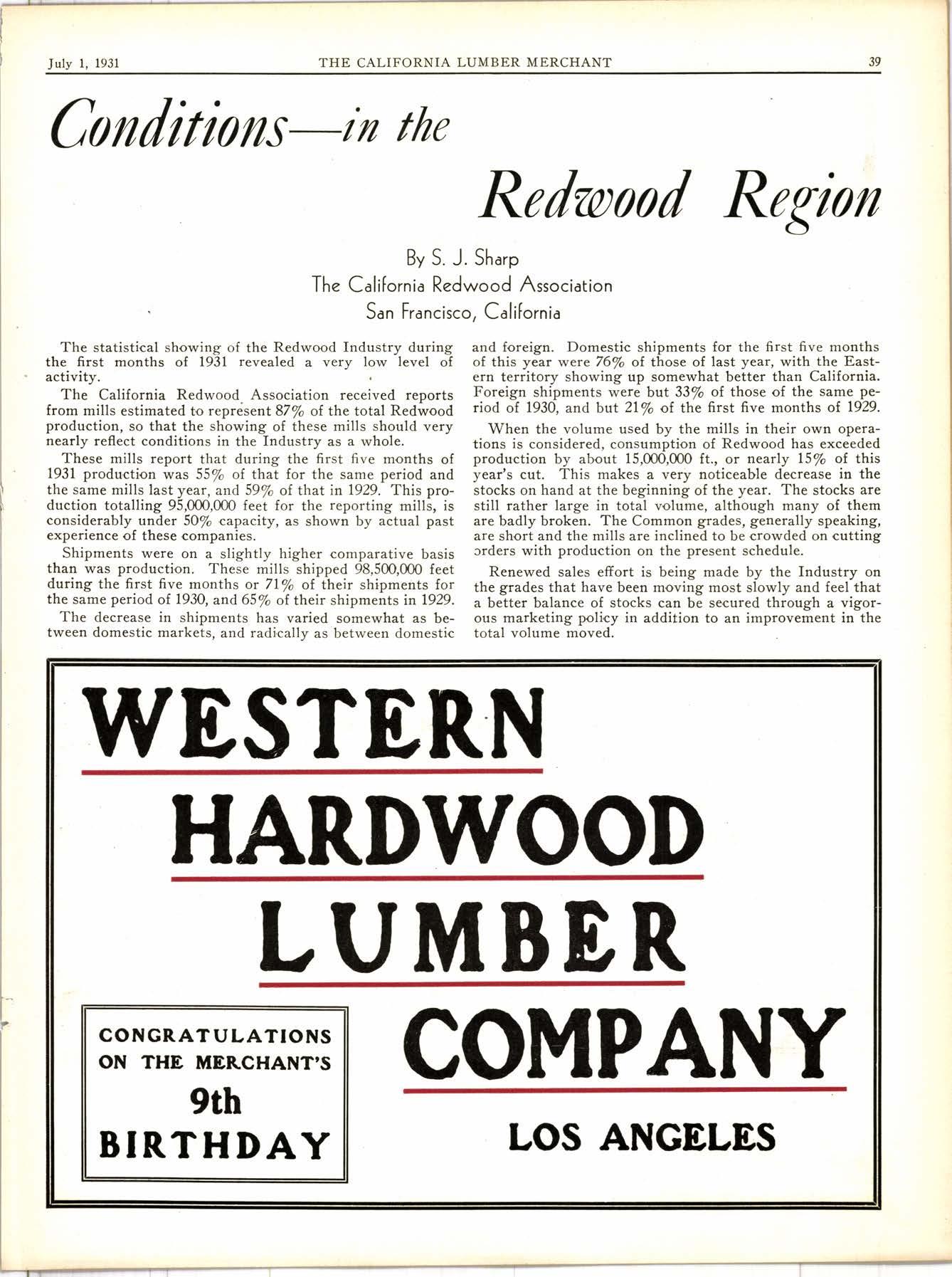 July 1, 1931 THE CALIFORNIA LUMBER MERCHANT 39

Conditions—in the Redwood Region

By S. J. Sharp
The California Redwood Association
San Francisco, California

The statistical showing of the Redwood Industry during the first months of 1931 revealed a very low level of activity.

The California Redwood Association received reports from mills estimated to represent 87% of the total Redwood production, so that the showing of these mills should very nearly reflect conditions in the Industry as a whole.

These mills report that during the first five months of 1931 production was 55% of that for the same period and the same mills last year, and 59% of that in 1929. This production totalling 95,000,000 feet for the reporting mills, is considerably under 50% capacity, as shown by actual past experience of these companies.

Shipments were on a slightly higher comparative basis than was production. These mills shipped 98,500,000 feet during the first five months or 71% of their shipments for the same period of 1930, and 65% of their shipments in 1929.

The decrease in shipments has varied somewhat as between domestic markets, and radically as between domestic and foreign. Domestic shipments for the first five months of this year were 76% of those of last year, with the Eastern territory showing up somewhat better than California. Foreign shipments were but 33% of those of the same period of 1930, and but 21% of the first five months of 1929.

When the volume used by the mills in their own operations is considered, consumption of Redwood has exceeded production by about 15,000,000 ft., or nearly 15% of this year's cut. This makes a very noticeable decrease in the stocks on hand at the beginning of the year. The stocks are still rather large in total volume, although many of them are badly broken. The Common grades, generally speaking, are short and the mills are inclined to be crowded on cutting orders with production on the present schedule.

Renewed sales effort is being made by the Industry on the grades that have been moving most slowly and feel that a better balance of stocks can be secured through a vigorous marketing policy in addition to an improvement in the total volume moved.

WESTERN
HARDWOOD
LUMBER
COMPANY

CONGRATULATIONS ON THE MERCHANT'S 9th BIRTHDAY

LOS ANGELES